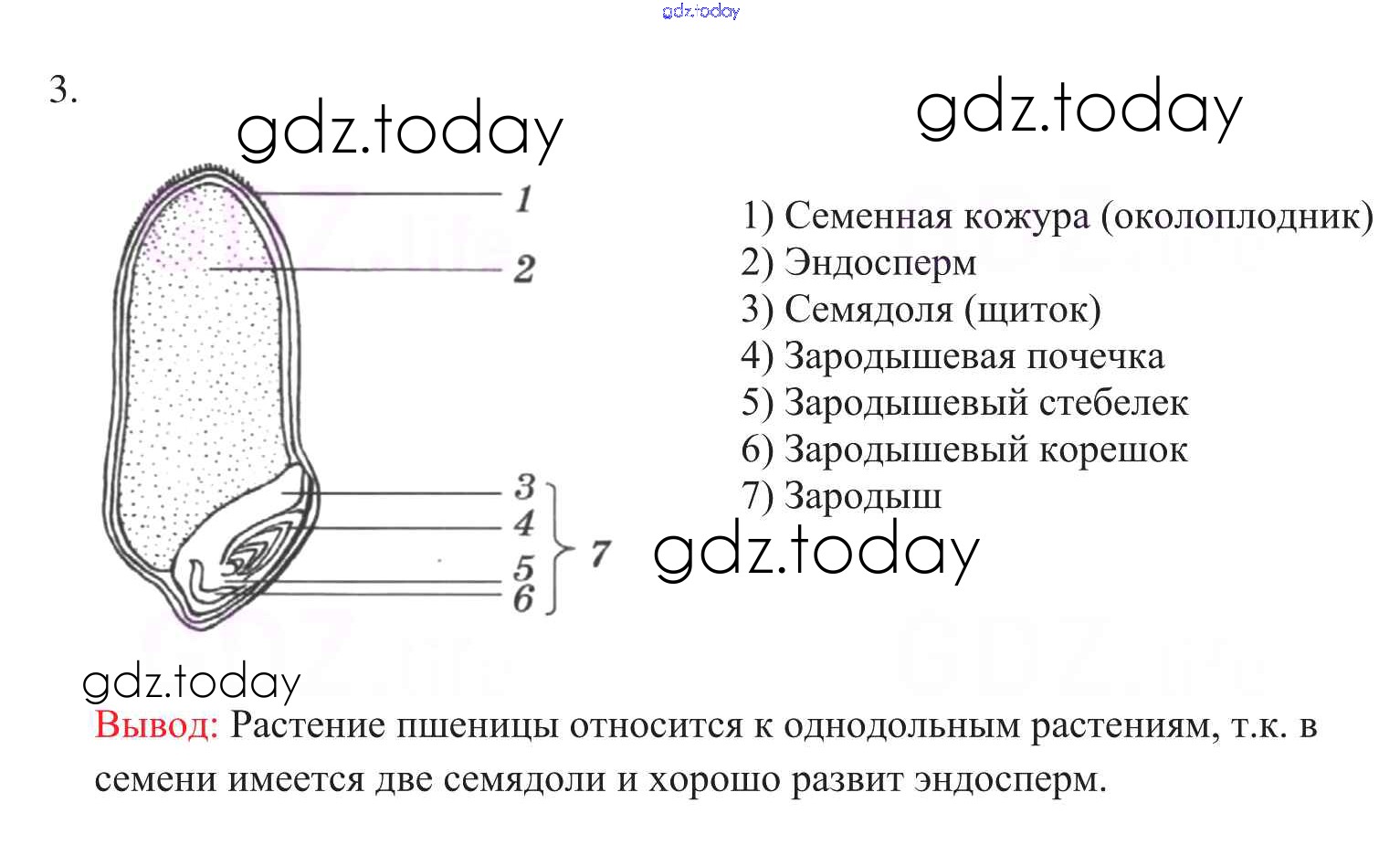 gdz.today

3.

gdz.today

gdz.today

1
2
3
4
5
6
7

1) Семенная кожура (околоплодник)
2) Эндосперм
3) Семядоля (щиток)
4) Зародышевая почечка
5) Зародышевый стебелек
6) Зародышевый корешок
7) Зародыш

gdz.today

gdz.today

Вывод: Растение пшеницы относится к однодольным растениям, т.к. в семени имеется две семядоли и хорошо развит эндосперм.